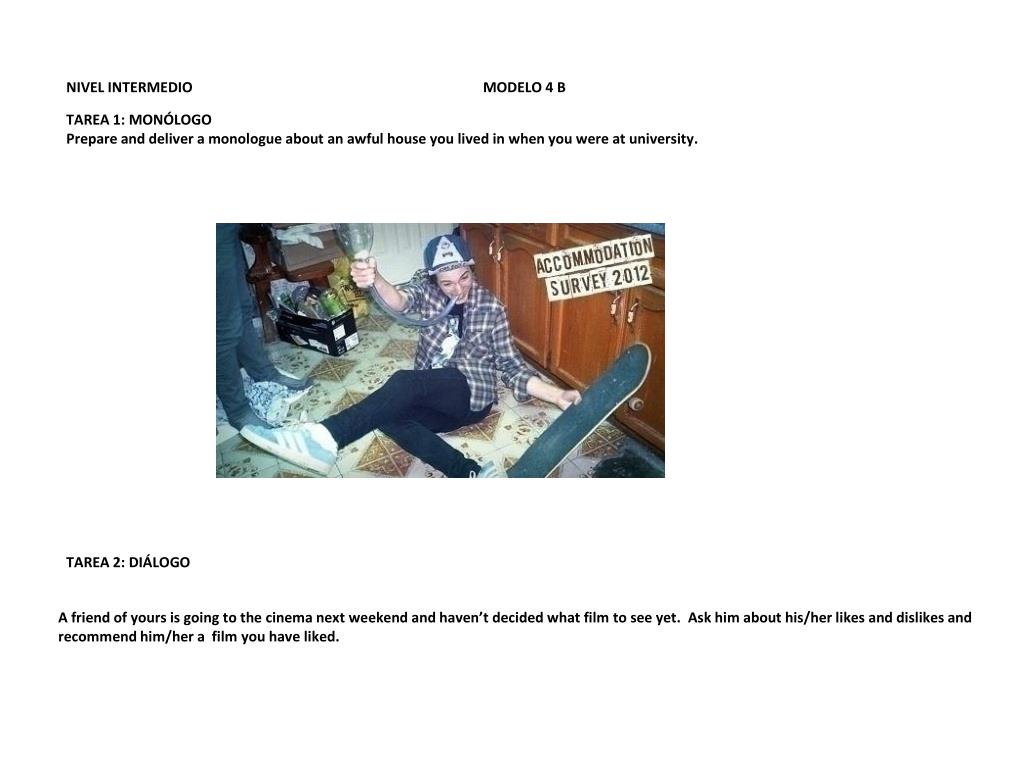 NIVEL INTERMEDIO MODELO 4 B

TAREA 1: MONÓLOGO
Prepare and deliver a monologue about an awful house you lived in when you were at university.

ACCOMMODATION SURVEY 2012

TAREA 2: DIÁLOGO

A friend of yours is going to the cinema next weekend and haven't decided what film to see yet. Ask him about his/her likes and dislikes and recommend him/her a film you have liked.